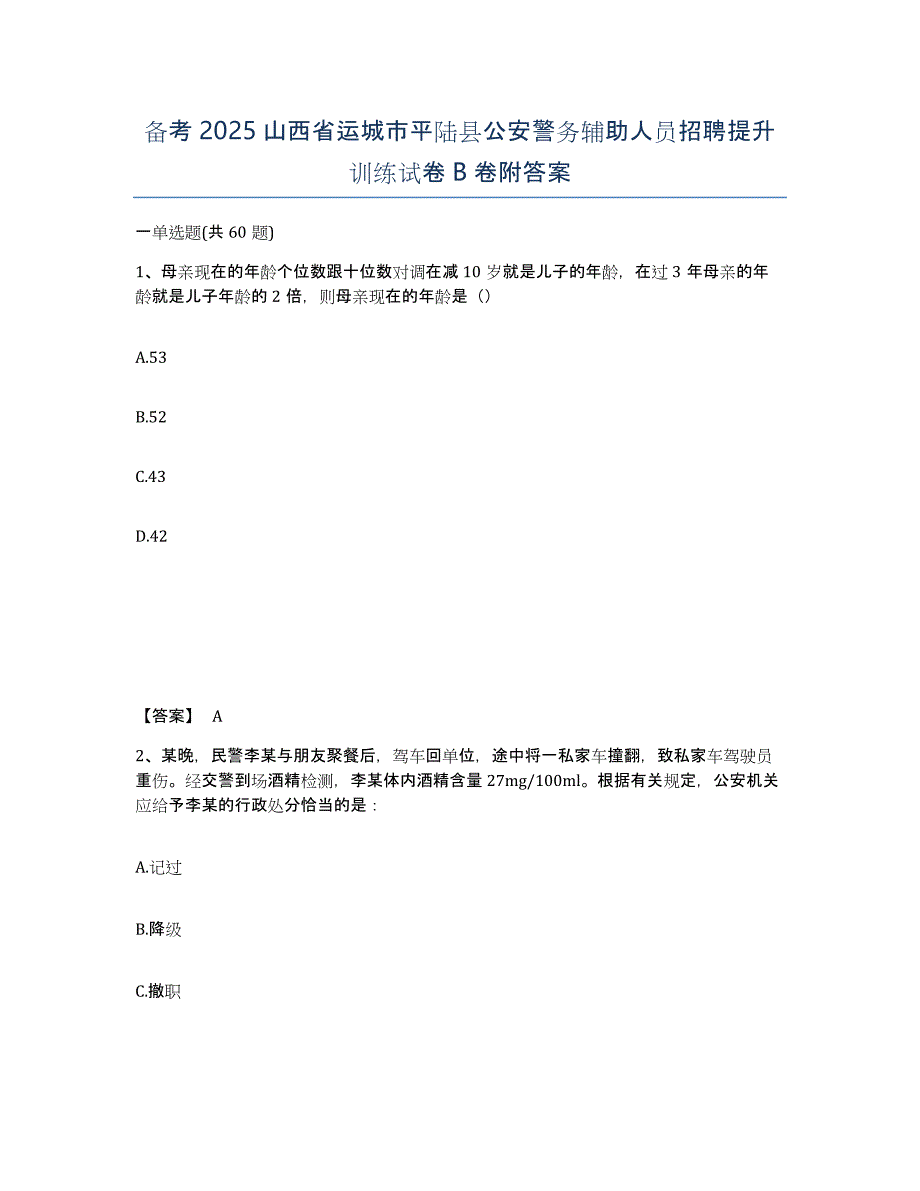 备考 2025 山西省运城市平陆县公安警务辅助人员招聘提升训练试卷 B 卷附答案

一单选题(共 60 题)

1、母亲现在的年龄个位数跟十位数对调在减 10 岁就是儿子的年龄，在过 3 年母亲的年龄就是儿子年龄的 2 倍，则母亲现在的年龄是（）

A.53

B.52

C.43

D.42

【答案】 A

2、某晚，民警李某与朋友聚餐后，驾车回单位，途中将一私家车撞翻，致私家车驾驶员重伤。经交警到场酒精检测，李某体内酒精含量 27mg/100ml。根据有关规定，公安机关应给予李某的行政处分恰当的是：

A.记过

B.降级

C.撤职